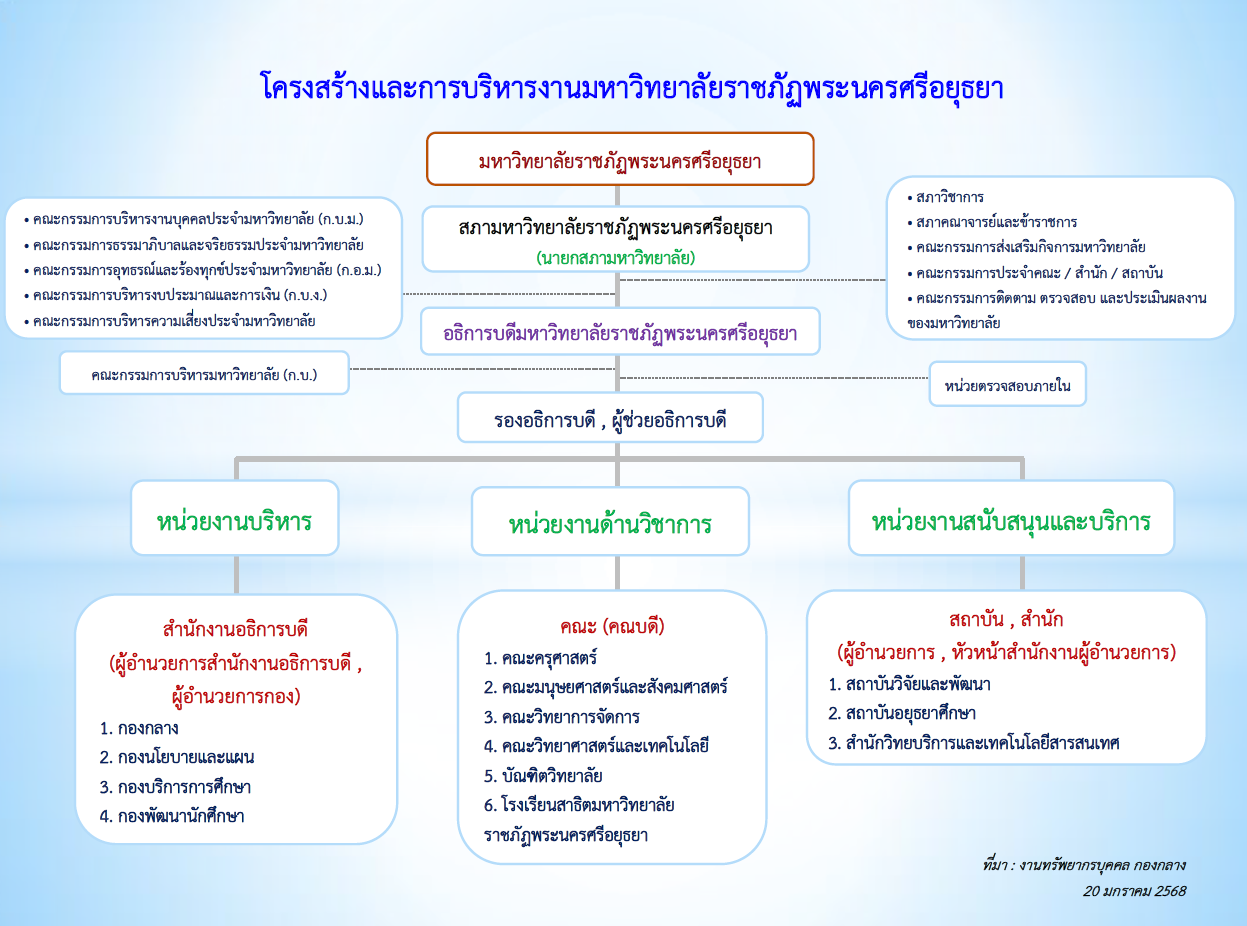 โครงสร้างและการบริหารงานมหาวิทยาลัยราชภัฏพระนครศรีอยุธยา

มหาวิทยาลัยราชภัฏพระนครศรีอยุธยา

• คณะกรรมการบริหารงานบุคคลประจำมหาวิทยาลัย (ก.บ.ม.)
• คณะกรรมการธรรมาภิบาลและจริยธรรมประจำมหาวิทยาลัย
• คณะกรรมการอุทธรณ์และร้องทุกข์ประจำมหาวิทยาลัย (ก.อ.ม.)
• คณะกรรมการบริหารงบประมาณและการเงิน (ก.บ.ง.)
• คณะกรรมการบริหารความเสี่ยงประจำมหาวิทยาลัย

สภามหาวิทยาลัยราชภัฏพระนครศรีอยุธยา
(นายกสภามหาวิทยาลัย)

• สภาวิชาการ
• สภาคณาจารย์และข้าราชการ
• คณะกรรมการส่งเสริมกิจการมหาวิทยาลัย
• คณะกรรมการประจำคณะ / สำนัก / สถาบัน
• คณะกรรมการติดตาม ตรวจสอบ และประเมินผลงานของมหาวิทยาลัย

อธิการบดีมหาวิทยาลัยราชภัฏพระนครศรีอยุธยา

คณะกรรมการบริหารมหาวิทยาลัย (ก.บ.)

หน่วยตรวจสอบภายใน

รองอธิการบดี , ผู้ช่วยอธิการบดี

หน่วยงานบริหาร

หน่วยงานด้านวิชาการ

หน่วยงานสนับสนุนและบริการ

สำนักงานอธิการบดี
(ผู้อำนวยการสำนักงานอธิการบดี , ผู้อำนวยการกอง)
1. กองกลาง
2. กองนโยบายและแผน
3. กองบริการการศึกษา
4. กองพัฒนานักศึกษา

คณะ (คณบดี)
1. คณะครุศาสตร์
2. คณะมนุษยศาสตร์และสังคมศาสตร์
3. คณะวิทยาการจัดการ
4. คณะวิทยาศาสตร์และเทคโนโลยี
5. บัณฑิตวิทยาลัย
6. โรงเรียนสาธิตมหาวิทยาลัยราชภัฏพระนครศรีอยุธยา

สถาบัน , สำนัก
(ผู้อำนวยการ , หัวหน้าสำนักงานผู้อำนวยการ)
1. สถาบันวิจัยและพัฒนา
2. สถาบันอยุธยาศึกษา
3. สำนักวิทยบริการและเทคโนโลยีสารสนเทศ

ที่มา : งานทรัพยากรบุคคล กองกลาง
20 มกราคม 2568